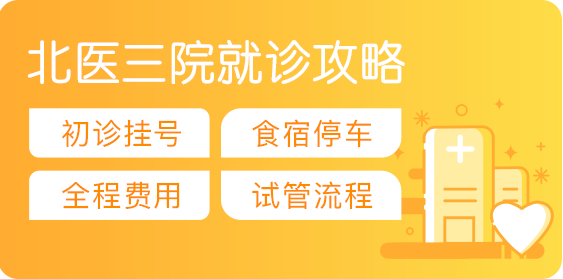 北医三院就诊攻略

初诊挂号
食宿停车
全程费用
试管流程